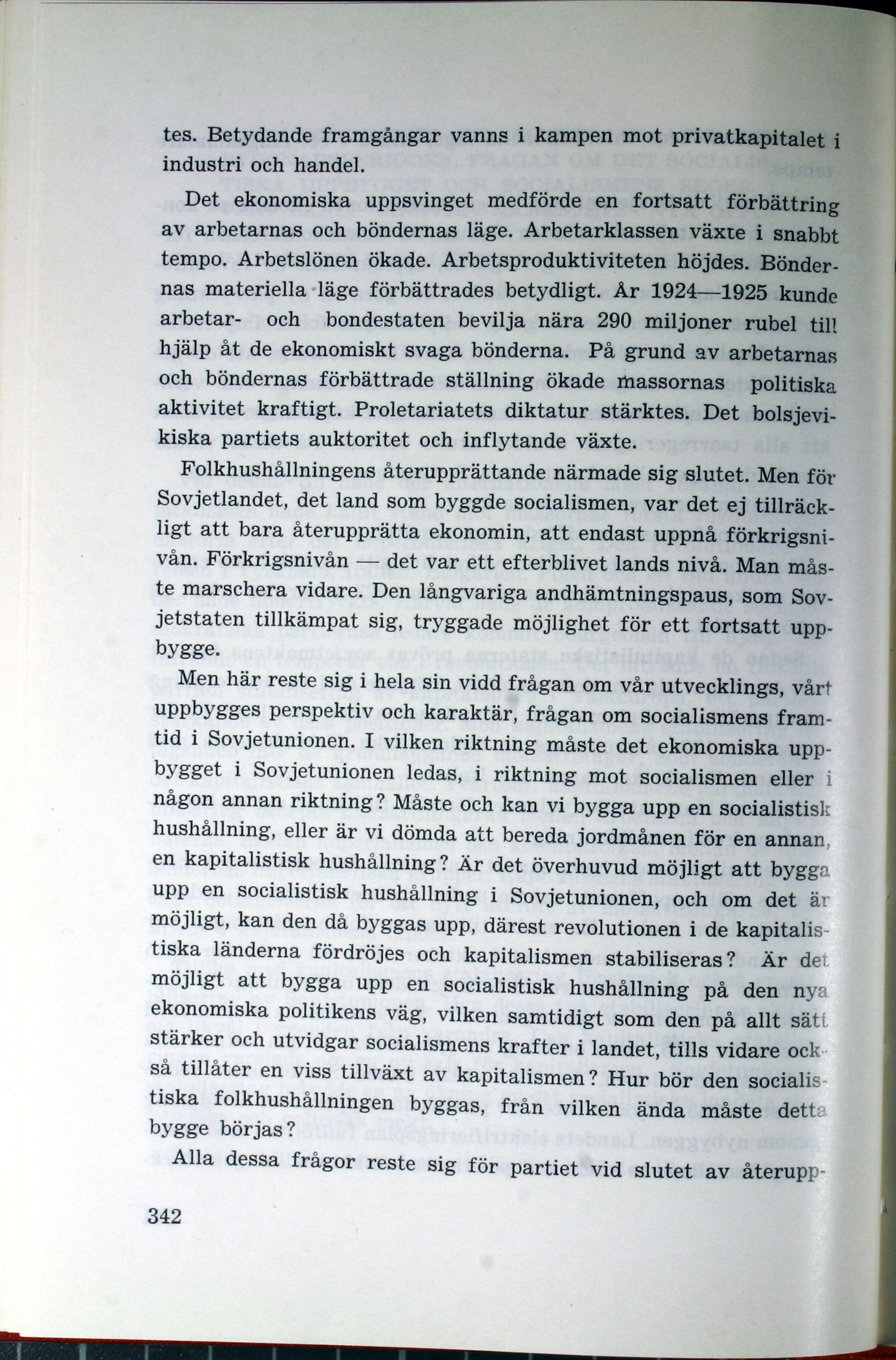 tes. Betydande framgångar vanns i kampen mot privatkapitalet i industri och handel.

Det ekonomiska uppsvinget medförde en fortsatt förbättring av arbetarnas och böndernas läge. Arbetarklassen växte i snabbt tempo. Arbetslönen ökade. Arbetsproduktiviteten höjdes. Böndernas materiella läge förbättrades betydligt. År 1924—1925 kunde arbetar- och bondestaten bevilja nära 290 miljoner rubel till hjälp åt de ekonomiskt svaga bönderna. På grund av arbetarnas och böndernas förbättrade ställning ökade massornas politiska aktivitet kraftigt. Proletariatets diktatur stärktes. Det bolsjevikiska partiets auktoritet och inflytande växte.

Folkhushållningens återupprättande närmade sig slutet. Men för Sovjetlandet, det land som byggde socialismen, var det ej tillräckligt att bara återupprätta ekonomin, att endast uppnå förkrigsnivån. Förkrigsnivån — det var ett efterblivet lands nivå. Man måste marschera vidare. Den långvariga andhämtningspaus, som Sovjetstaten tillkämpat sig, tryggade möjlighet för ett fortsatt uppbygge.

Men här reste sig i hela sin vidd frågan om vår utvecklings, vårt uppbygges perspektiv och karaktär, frågan om socialismens framtid i Sovjetunionen. I vilken riktning måste det ekonomiska uppbygget i Sovjetunionen ledas, i riktning mot socialismen eller i någon annan riktning? Måste och kan vi bygga upp en socialistisk hushållning, eller är vi dömda att bereda jordmånen för en annan, en kapitalistisk hushållning? Är det överhuvud möjligt att bygga upp en socialistisk hushållning i Sovjetunionen, och om det är möjligt, kan den då byggas upp, därest revolutionen i de kapitalistiska länderna fördröjes och kapitalismen stabiliseras? Är det möjligt att bygga upp en socialistisk hushållning på den nya ekonomiska politikens väg, vilken samtidigt som den på allt sätt stärker och utvidgar socialismens krafter i landet, tills vidare också tillåter en viss tillväxt av kapitalismen? Hur bör den socialistiska folkhushållningen byggas, från vilken ända måste detta bygge börjas?

Alla dessa frågor reste sig för partiet vid slutet av återupp-

342